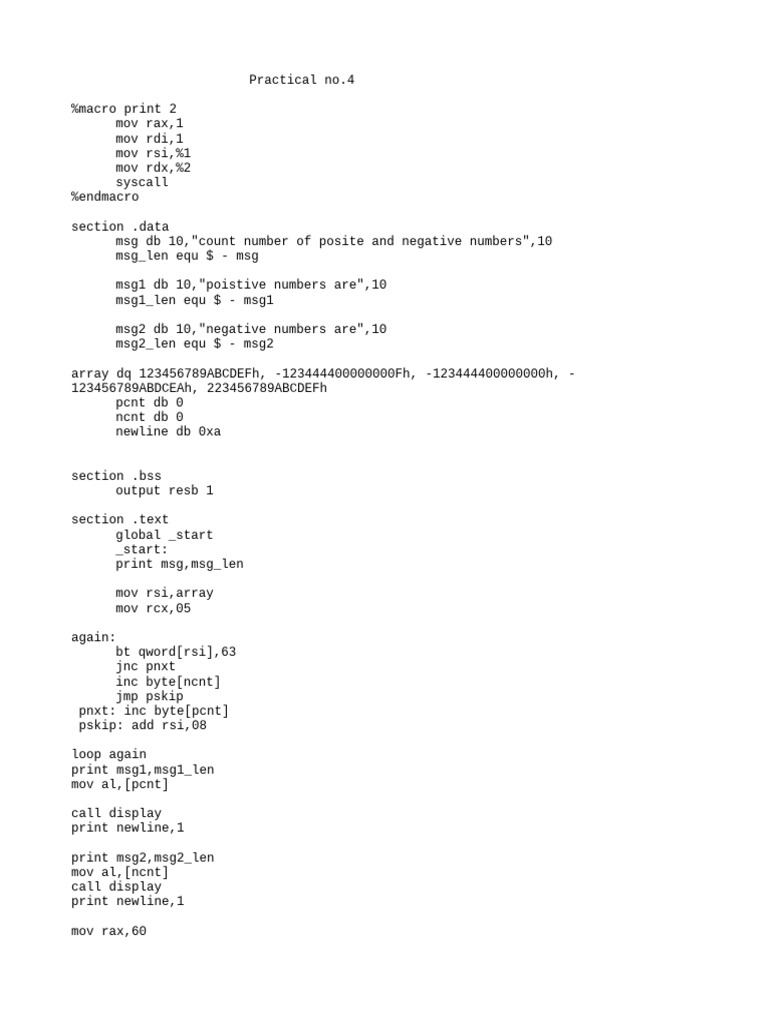 Practical no.4

%macro print 2
mov rax,1
mov rdi,1
mov rsi,%1
mov rdx,%2
syscall
%endmacro

section .data
msg db 10,"count number of posite and negative numbers",10
msg_len equ $ - msg

msg1 db 10,"poistive numbers are",10
msg1_len equ $ - msg1

msg2 db 10,"negative numbers are",10
msg2_len equ $ - msg2

array dq 123456789ABCDEFh, -123444400000000Fh, -123444400000000h, -123456789ABDCEAh, 223456789ABCDEFh
pcnt db 0
ncnt db 0
newline db 0xa

section .bss
output resb 1

section .text
global _start
_start:
print msg,msg_len

mov rsi,array
mov rcx,05

again:
bt qword[rsi],63
jnc pnxt
inc byte[ncnt]
jmp pskip
pnxt: inc byte[pcnt]
pskip: add rsi,08

loop again
print msg1,msg1_len
mov al,[pcnt]

call display
print newline,1

print msg2,msg2_len
mov al,[ncnt]
call display
print newline,1

mov rax,60